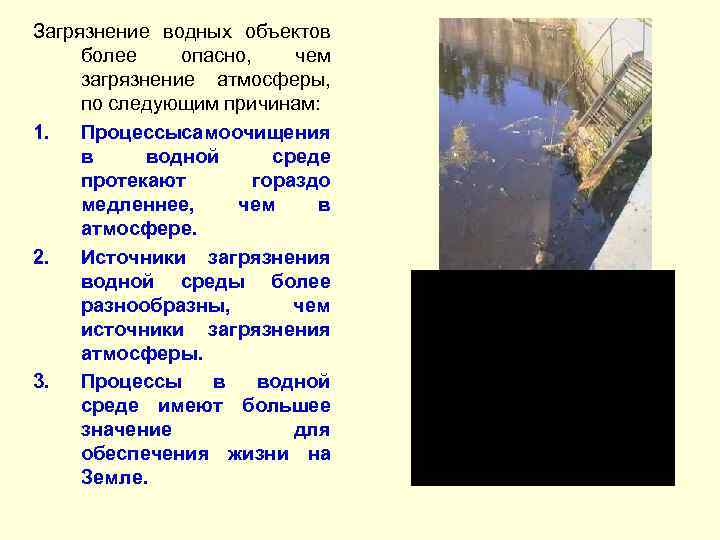 Загрязнение водных объектов более опасно, чем загрязнение атмосферы, по следующим причинам:

1. Процессысамоочищения в водной среде протекают гораздо медленнее, чем в атмосфере.

2. Источники загрязнения водной среды более разнообразны, чем источники загрязнения атмосферы.

3. Процессы в водной среде имеют большее значение для обеспечения жизни на Земле.